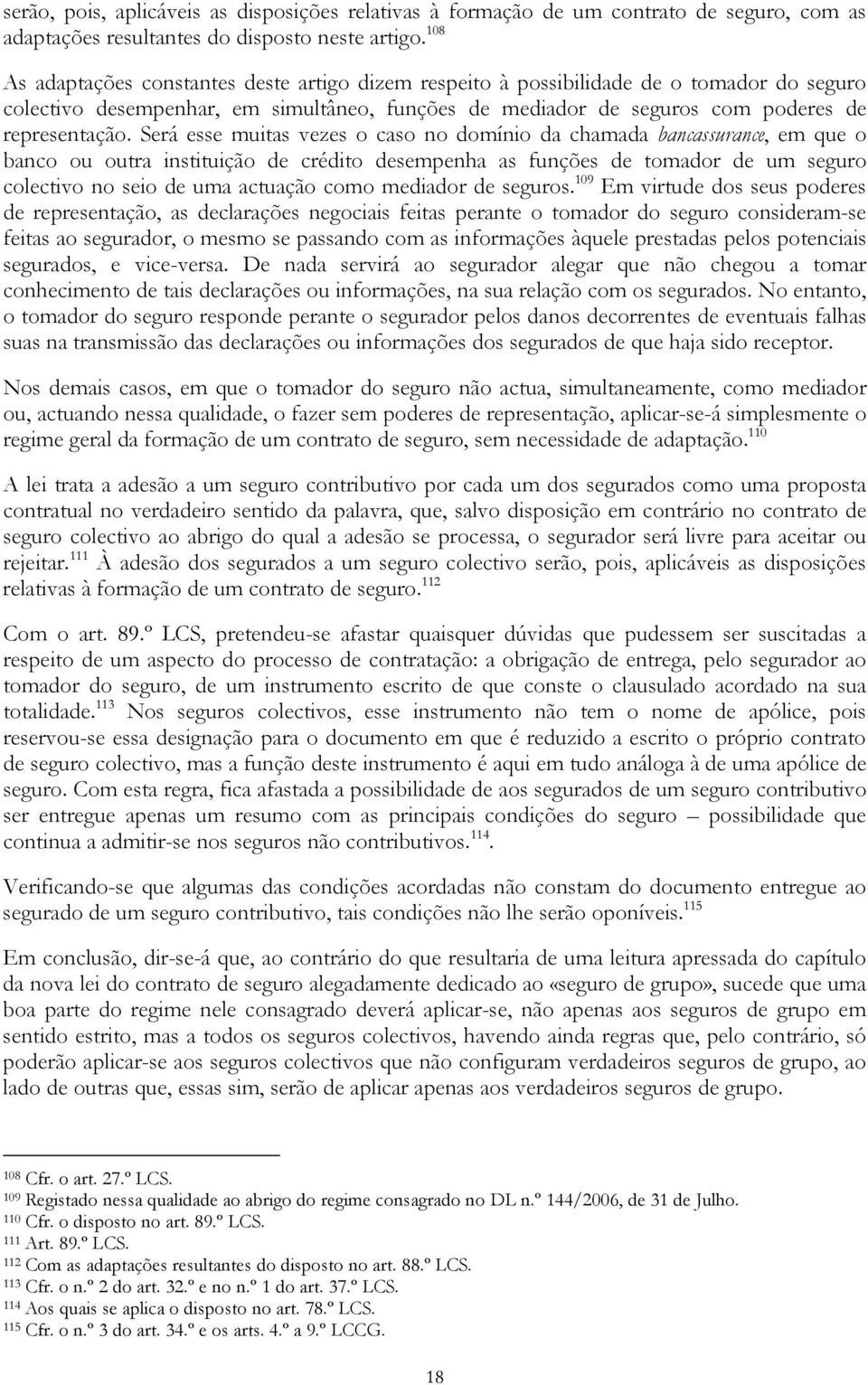 serão, pois, aplicáveis as disposições relativas à formação de um contrato de seguro, com as adaptações resultantes do disposto neste artigo.$^{108}$

As adaptações constantes deste artigo dizem respeito à possibilidade de o tomador do seguro colectivo desempenhar, em simultâneo, funções de mediador de seguros com poderes de representação. Será esse muitas vezes o caso no domínio da chamada bancassurance, em que o banco ou outra instituição de crédito desempenha as funções de tomador de um seguro colectivo no seio de uma actuação como mediador de seguros.$^{109}$ Em virtude dos seus poderes de representação, as declarações negociais feitas perante o tomador do seguro consideram-se feitas ao segurador, o mesmo se passando com as informações àquele prestadas pelos potenciais segurados, e vice-versa. De nada servirá ao segurador alegar que não chegou a tomar conhecimento de tais declarações ou informações, na sua relação com os segurados. No entanto, o tomador do seguro responde perante o segurador pelos danos decorrentes de eventuais falhas suas na transmissão das declarações ou informações dos segurados de que haja sido receptor.

Nos demais casos, em que o tomador do seguro não actua, simultaneamente, como mediador ou, actuando nessa qualidade, o fazer sem poderes de representação, aplicar-se-á simplesmente o regime geral da formação de um contrato de seguro, sem necessidade de adaptação.$^{110}$

A lei trata a adesão a um seguro contributivo por cada um dos segurados como uma proposta contratual no verdadeiro sentido da palavra, que, salvo disposição em contrário no contrato de seguro colectivo ao abrigo do qual a adesão se processa, o segurador será livre para aceitar ou rejeitar.$^{111}$ À adesão dos segurados a um seguro colectivo serão, pois, aplicáveis as disposições relativas à formação de um contrato de seguro.$^{112}$

Com o art. 89.º LCS, pretendeu-se afastar quaisquer dúvidas que pudessem ser suscitadas a respeito de um aspecto do processo de contratação: a obrigação de entrega, pelo segurador ao tomador do seguro, de um instrumento escrito de que conste o clausulado acordado na sua totalidade.$^{113}$ Nos seguros colectivos, esse instrumento não tem o nome de apólice, pois reservou-se essa designação para o documento em que é reduzido a escrito o próprio contrato de seguro colectivo, mas a função deste instrumento é aqui em tudo análoga à de uma apólice de seguro. Com esta regra, fica afastada a possibilidade de aos segurados de um seguro contributivo ser entregue apenas um resumo com as principais condições do seguro – possibilidade que continua a admitir-se nos seguros não contributivos.$^{114}$.

Verificando-se que algumas das condições acordadas não constam do documento entregue ao segurado de um seguro contributivo, tais condições não lhe serão oponíveis.$^{115}$

Em conclusão, dir-se-á que, ao contrário do que resultaria de uma leitura apressada do capítulo da nova lei do contrato de seguro alegadamente dedicado ao «seguro de grupo», sucede que uma boa parte do regime nele consagrado deverá aplicar-se, não apenas aos seguros de grupo em sentido estrito, mas a todos os seguros colectivos, havendo ainda regras que, pelo contrário, só poderão aplicar-se aos seguros colectivos que não configuram verdadeiros seguros de grupo, ao lado de outras que, essas sim, serão de aplicar apenas aos verdadeiros seguros de grupo.

$^{108}$ Cfr. o art. 27.º LCS.
$^{109}$ Registado nessa qualidade ao abrigo do regime consagrado no DL n.º 144/2006, de 31 de Julho.
$^{110}$ Cfr. o disposto no art. 89.º LCS.
$^{111}$ Art. 89.º LCS.
$^{112}$ Com as adaptações resultantes do disposto no art. 88.º LCS.
$^{113}$ Cfr. o n.º 2 do art. 32.º e no n.º 1 do art. 37.º LCS.
$^{114}$ Aos quais se aplica o disposto no art. 78.º LCS.
$^{115}$ Cfr. o n.º 3 do art. 34.º e os arts. 4.º a 9.º LCCG.

18